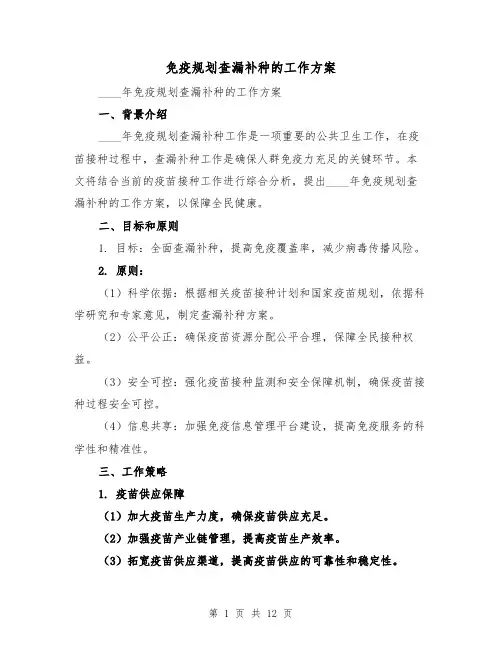 免疫规划查漏补种的工作方案

____年免疫规划查漏补种的工作方案

一、背景介绍

____年免疫规划查漏补种工作是一项重要的公共卫生工作，在疫苗接种过程中，查漏补种工作是确保人群免疫力充足的关键环节。本文将结合当前的疫苗接种工作进行综合分析，提出____年免疫规划查漏补种的工作方案，以保障全民健康。

二、目标和原则

1. 目标：全面查漏补种，提高免疫覆盖率，减少病毒传播风险。

2. 原则：

（1）科学依据：根据相关疫苗接种计划和国家疫苗规划，依据科学研究和专家意见，制定查漏补种方案。

（2）公平公正：确保疫苗资源分配公平合理，保障全民接种权益。

（3）安全可控：强化疫苗接种监测和安全保障机制，确保疫苗接种过程安全可控。

（4）信息共享：加强免疫信息管理平台建设，提高免疫服务的科学性和精准性。

三、工作策略

1. 疫苗供应保障

（1）加大疫苗生产力度，确保疫苗供应充足。

（2）加强疫苗产业链管理，提高疫苗生产效率。

（3）拓宽疫苗供应渠道，提高疫苗供应的可靠性和稳定性。

第 1 页 共 12 页